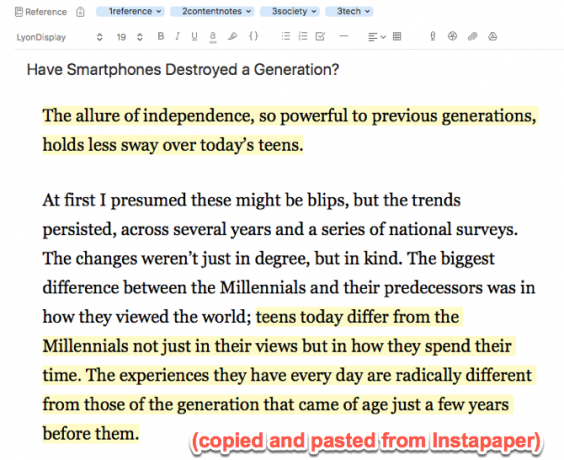 Reference 1reference 2contentnotes 3society 3tech

LyonDisplay 19 B I U a {}

Have Smartphones Destroyed a Generation?

The allure of independence, so powerful to previous generations, holds less sway over today's teens.

At first I presumed these might be blips, but the trends persisted, across several years and a series of national surveys. The changes weren't just in degree, but in kind. The biggest difference between the Millennials and their predecessors was in how they viewed the world; teens today differ from the Millennials not just in their views but in how they spend their time. The experiences they have every day are radically different from those of the generation that came of age just a few years before them.

(copied and pasted from Instapaper)